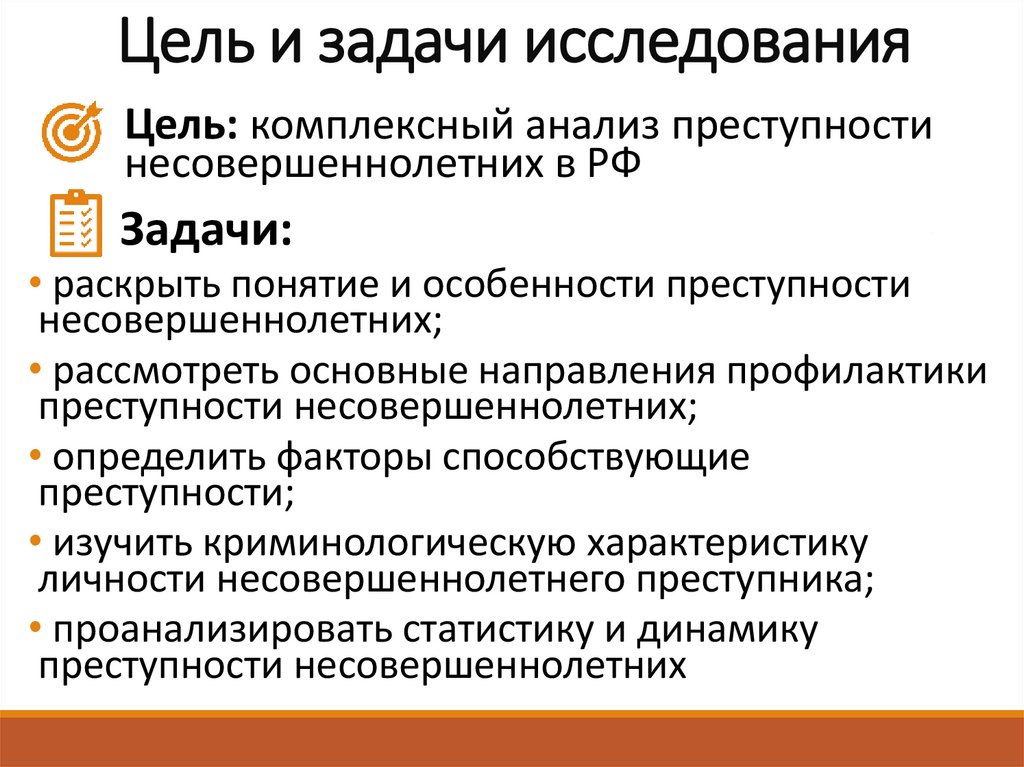 Цель и задачи исследования

Цель: комплексный анализ преступности несовершеннолетних в РФ

Задачи:

• раскрыть понятие и особенности преступности несовершеннолетних;

• рассмотреть основные направления профилактики преступности несовершеннолетних;

• определить факторы способствующие преступности;

• изучить криминологическую характеристику личности несовершеннолетнего преступника;

• проанализировать статистику и динамику преступности несовершеннолетних